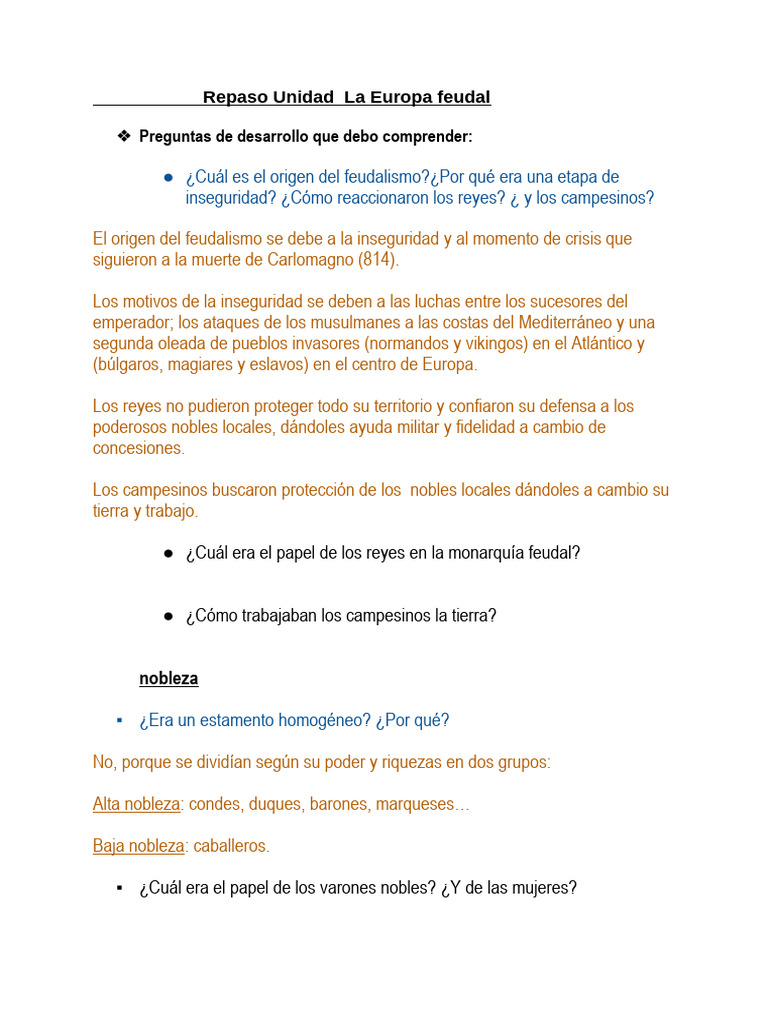 Repaso Unidad La Europa feudal

❖ Preguntas de desarrollo que debo comprender:

● ¿Cuál es el origen del feudalismo?¿Por qué era una etapa de inseguridad? ¿Cómo reaccionaron los reyes? ¿ y los campesinos?

El origen del feudalismo se debe a la inseguridad y al momento de crisis que siguieron a la muerte de Carlomagno (814).

Los motivos de la inseguridad se deben a las luchas entre los sucesores del emperador; los ataques de los musulmanes a las costas del Mediterráneo y una segunda oleada de pueblos invasores (normandos y vikingos) en el Atlántico y (búlgaros, magiares y eslavos) en el centro de Europa.

Los reyes no pudieron proteger todo su territorio y confiaron su defensa a los poderosos nobles locales, dándoles ayuda militar y fidelidad a cambio de concesiones.

Los campesinos buscaron protección de los nobles locales dándoles a cambio su tierra y trabajo.

● ¿Cuál era el papel de los reyes en la monarquía feudal?

● ¿Cómo trabajaban los campesinos la tierra?

nobleza

▪ ¿Era un estamento homogéneo? ¿Por qué?

No, porque se dividían según su poder y riquezas en dos grupos:

Alta nobleza: condes, duques, barones, marqueses…

Baja nobleza: caballeros.

▪ ¿Cuál era el papel de los varones nobles? ¿Y de las mujeres?